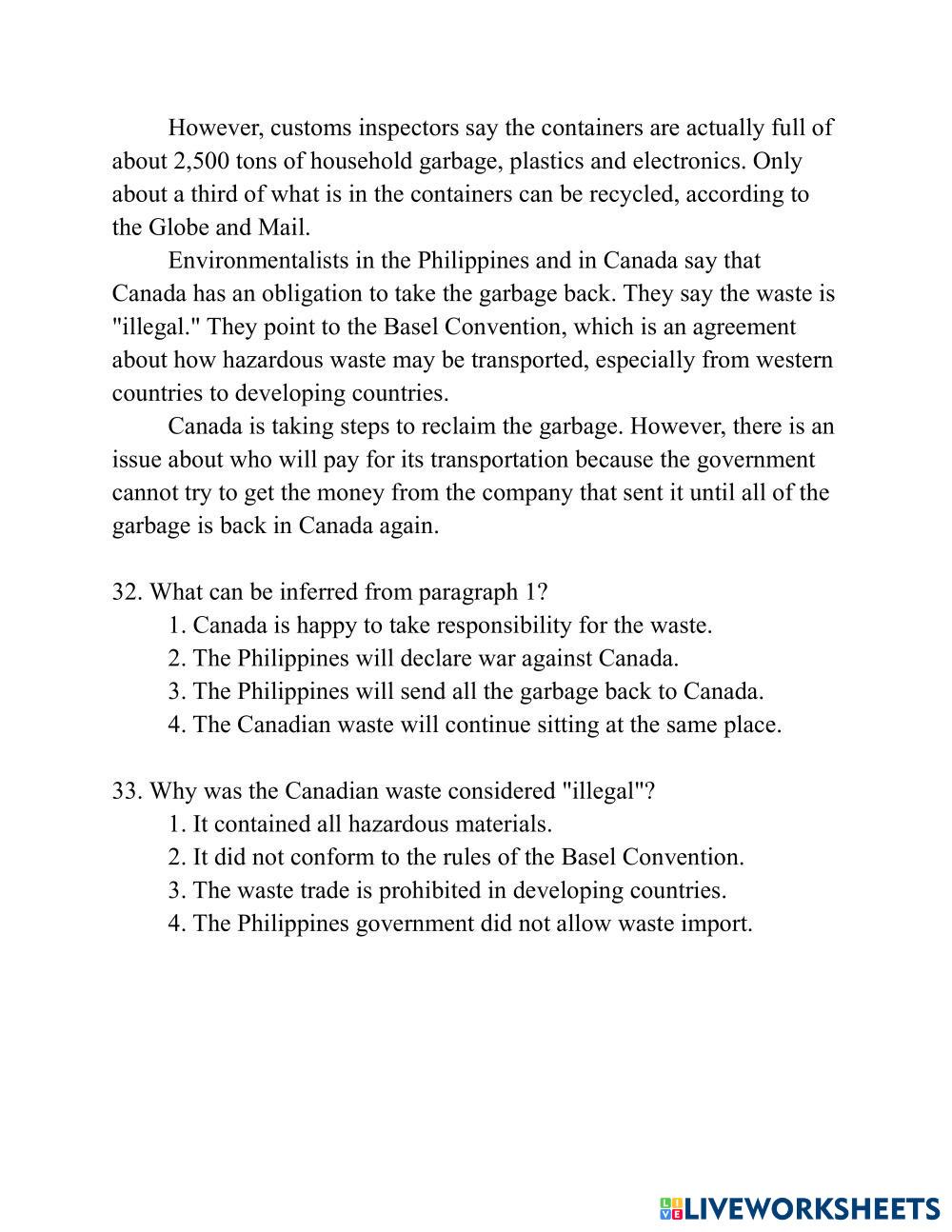 However, customs inspectors say the containers are actually full of about 2,500 tons of household garbage, plastics and electronics. Only about a third of what is in the containers can be recycled, according to the Globe and Mail.

Environmentalists in the Philippines and in Canada say that Canada has an obligation to take the garbage back. They say the waste is "illegal." They point to the Basel Convention, which is an agreement about how hazardous waste may be transported, especially from western countries to developing countries.

Canada is taking steps to reclaim the garbage. However, there is an issue about who will pay for its transportation because the government cannot try to get the money from the company that sent it until all of the garbage is back in Canada again.

32. What can be inferred from paragraph 1?
1. Canada is happy to take responsibility for the waste.
2. The Philippines will declare war against Canada.
3. The Philippines will send all the garbage back to Canada.
4. The Canadian waste will continue sitting at the same place.

33. Why was the Canadian waste considered "illegal"?
1. It contained all hazardous materials.
2. It did not conform to the rules of the Basel Convention.
3. The waste trade is prohibited in developing countries.
4. The Philippines government did not allow waste import.

LIVEWORKSHEETS